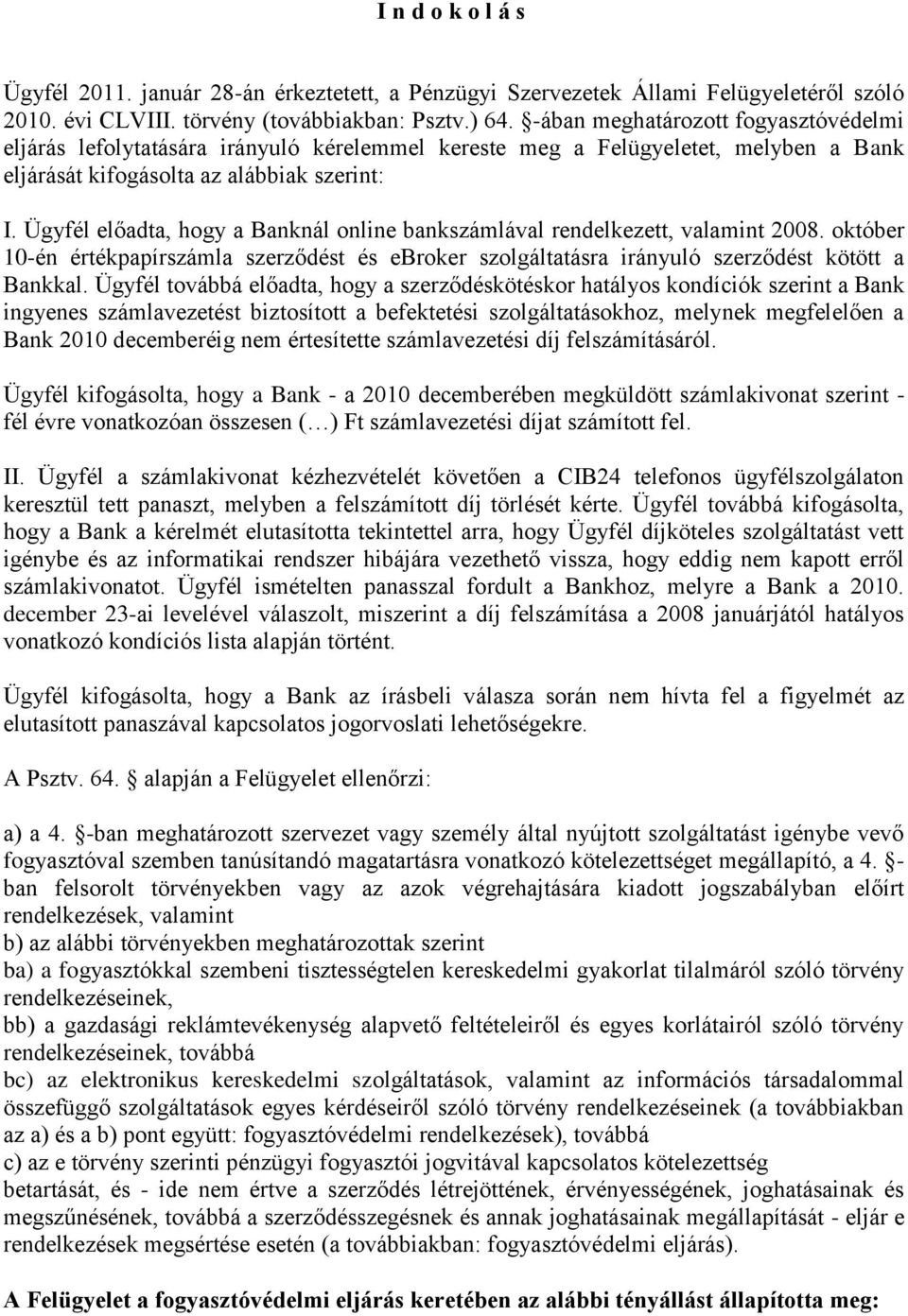 I n d o k o l á s

Ügyfél 2011. január 28-án érkeztetett, a Pénzügyi Szervezetek Állami Felügyeletéről szóló 2010. évi CLVIII. törvény (továbbiakban: Psztv.) 64. §-ában meghatározott fogyasztóvédelmi eljárás lefolytatására irányuló kérelemmel kereste meg a Felügyeletet, melyben a Bank eljárását kifogásolta az alábbiak szerint:

I. Ügyfél előadta, hogy a Banknál online bankszámlával rendelkezett, valamint 2008. október 10-én értékpapírszámla szerződést és ebroker szolgáltatásra irányuló szerződést kötött a Bankkal. Ügyfél továbbá előadta, hogy a szerződéskötéskor hatályos kondíciók szerint a Bank ingyenes számlavezetést biztosított a befektetési szolgáltatásokhoz, melynek megfelelően a Bank 2010 decemberéig nem értesítette számlavezetési díj felszámításáról.

Ügyfél kifogásolta, hogy a Bank - a 2010 decemberében megküldött számlakivonat szerint - fél évre vonatkozóan összesen (…) Ft számlavezetési díjat számított fel.

II. Ügyfél a számlakivonat kézhezvételét követően a CIB24 telefonos ügyfélszolgálaton keresztül tett panaszt, melyben a felszámított díj törlését kérte. Ügyfél továbbá kifogásolta, hogy a Bank a kérelmét elutasította tekintettel arra, hogy Ügyfél díjköteles szolgáltatást vett igénybe és az informatikai rendszer hibájára vezethető vissza, hogy eddig nem kapott erről számlakivonatot. Ügyfél ismételten panasszal fordult a Bankhoz, melyre a Bank a 2010. december 23-ai levelével válaszolt, miszerint a díj felszámítása a 2008 januárjától hatályos vonatkozó kondíciós lista alapján történt.

Ügyfél kifogásolta, hogy a Bank az írásbeli válasza során nem hívta fel a figyelmét az elutasított panaszával kapcsolatos jogorvoslati lehetőségekre.

A Psztv. 64. § alapján a Felügyelet ellenőrzi:

a) a 4. §-ban meghatározott szervezet vagy személy által nyújtott szolgáltatást igénybe vevő fogyasztóval szemben tanúsítandó magatartásra vonatkozó kötelezettséget megállapító, a 4. §-ban felsorolt törvényekben vagy az azok végrehajtására kiadott jogszabályban előírt rendelkezések, valamint
b) az alábbi törvényekben meghatározottak szerint
ba) a fogyasztókkal szembeni tisztességtelen kereskedelmi gyakorlat tilalmáról szóló törvény rendelkezéseinek,
bb) a gazdasági reklámtevékenység alapvető feltételeiről és egyes korlátairól szóló törvény rendelkezéseinek, továbbá
bc) az elektronikus kereskedelmi szolgáltatások, valamint az információs társadalommal összefüggő szolgáltatások egyes kérdéseiről szóló törvény rendelkezéseinek (a továbbiakban az a) és a b) pont együtt: fogyasztóvédelmi rendelkezések), továbbá
c) az e törvény szerinti pénzügyi fogyasztói jogvitával kapcsolatos kötelezettség betartását, és - ide nem értve a szerződés létrejöttének, érvényességének, joghatásainak és megszűnésének, továbbá a szerződésszegésnek és annak joghatásainak megállapítását - eljár e rendelkezések megsértése esetén (a továbbiakban: fogyasztóvédelmi eljárás).

A Felügyelet a fogyasztóvédelmi eljárás keretében az alábbi tényállást állapította meg: